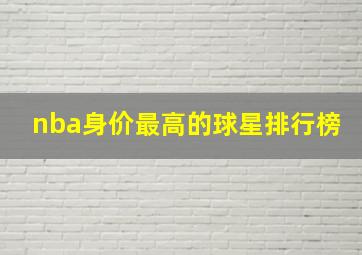 nba身价最高的球星排行榜